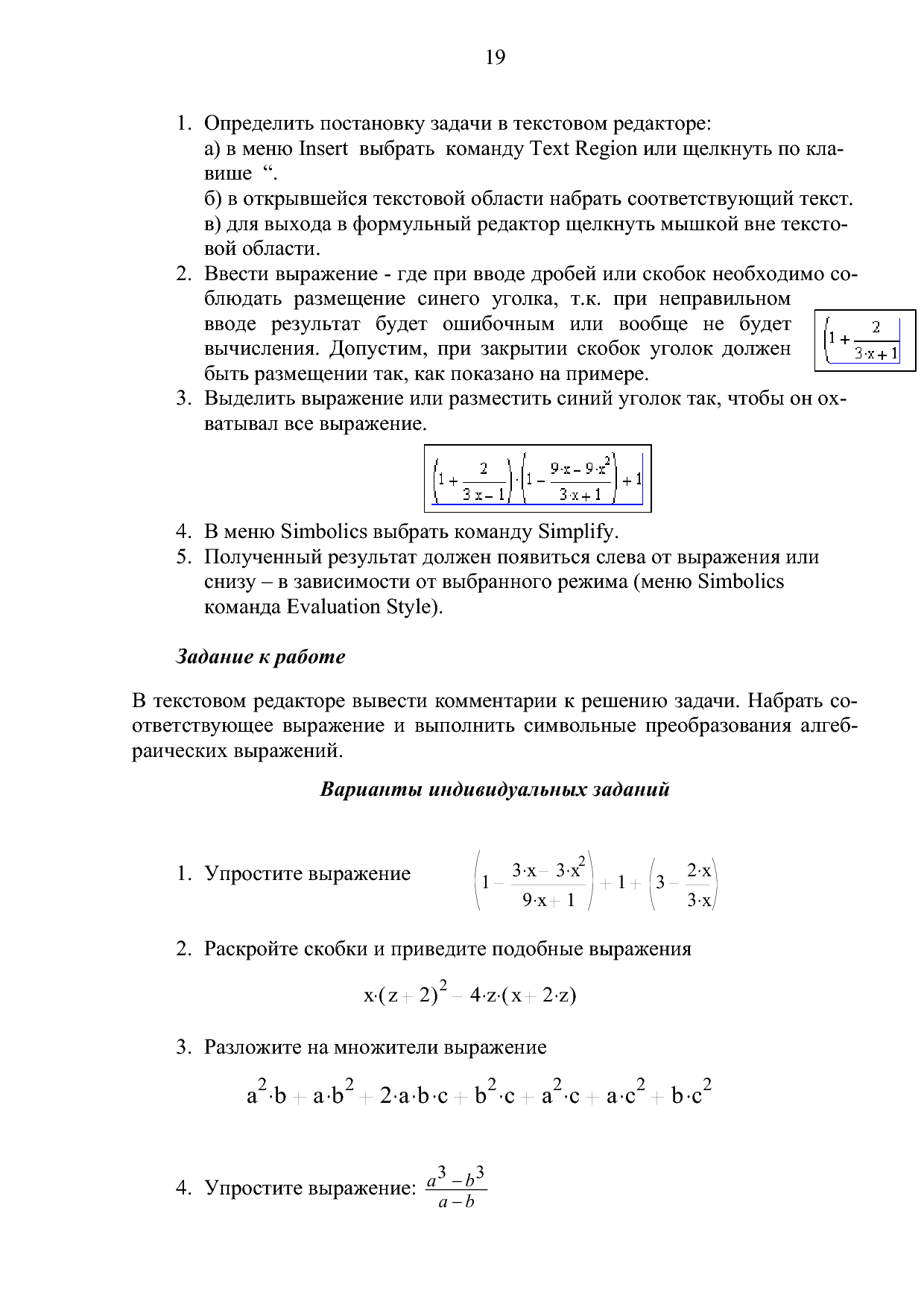 19

1. Определить постановку задачи в текстовом редакторе:
а) в меню Insert выбрать команду Text Region или щелкнуть по клавише “.
б) в открывшейся текстовой области набрать соответствующий текст.
в) для выхода в формульный редактор щелкнуть мышкой вне текстовой области.
2. Ввести выражение - где при вводе дробей или скобок необходимо соблюдать размещение синего уголка, т.к. при неправильном вводе результат будет ошибочным или вообще не будет вычисления. Допустим, при закрытии скобок уголок должен быть размещении так, как показано на примере.

$\left(1+\frac{2}{3\cdot x+1}\right.$

3. Выделить выражение или разместить синий уголок так, чтобы он охватывал все выражение.

$\left(1+\frac{2}{3\cdot x-1}\right)\cdot\left(1-\frac{9\cdot x-9\cdot x^2}{3\cdot x+1}\right)+1$

4. В меню Simbolics выбрать команду Simplify.
5. Полученный результат должен появиться слева от выражения или снизу – в зависимости от выбранного режима (меню Simbolics команда Evaluation Style).

Задание к работе

В текстовом редакторе вывести комментарии к решению задачи. Набрать соответствующее выражение и выполнить символьные преобразования алгебраических выражений.

Варианты индивидуальных заданий

1. Упростите выражение $\left(1-\frac{3\cdot x-3\cdot x^2}{9\cdot x+1}\right)+1+\left(3-\frac{2\cdot x}{3\cdot x}\right)$

2. Раскройте скобки и приведите подобные выражения

$x\cdot(z+2)^2-4\cdot z\cdot(x+2\cdot z)$

3. Разложите на множители выражение

$a^2\cdot b+a\cdot b^2+2\cdot a\cdot b\cdot c+b^2\cdot c+a^2\cdot c+a\cdot c^2+b\cdot c^2$

4. Упростите выражение: $\frac{a^3-b^3}{a-b}$